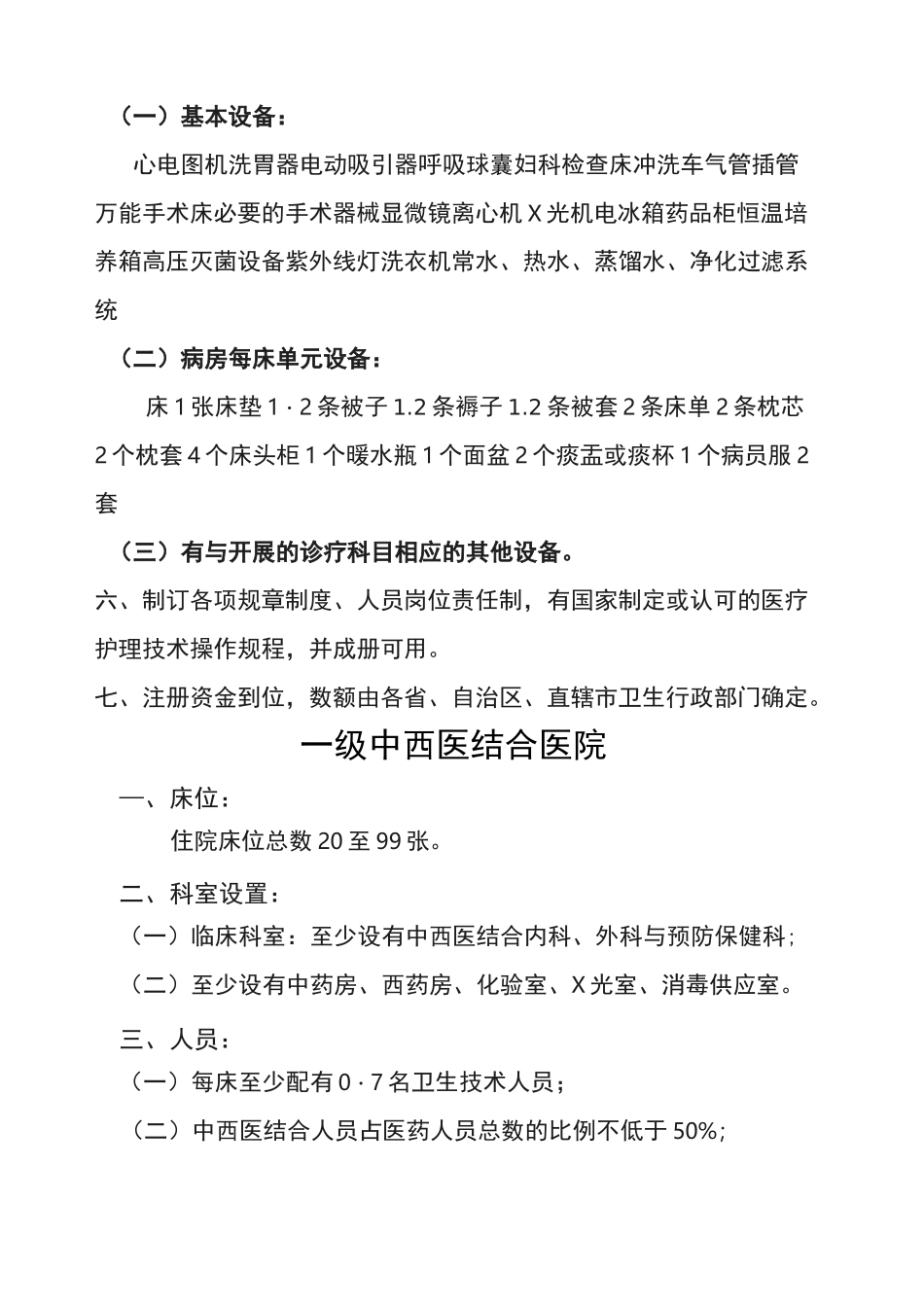 （一）基本设备：

心电图机洗胃器电动吸引器呼吸球囊妇科检查床冲洗车气管插管万能手术床必要的手术器械显微镜离心机 X 光机电冰箱药品柜恒温培养箱高压灭菌设备紫外线灯洗衣机常水、热水、蒸馏水、净化过滤系统

（二）病房每床单元设备：

床 1 张床垫 1 · 2 条被子 1.2 条褥子 1.2 条被套 2 条床单 2 条枕芯 2 个枕套 4 个床头柜 1 个暖水瓶 1 个面盆 2 个痰盂或痰杯 1 个病员服 2 套

（三）有与开展的诊疗科目相应的其他设备。

六、制订各项规章制度、人员岗位责任制，有国家制定或认可的医疗护理技术操作规程，并成册可用。

七、注册资金到位，数额由各省、自治区、直辖市卫生行政部门确定。

一级中西医结合医院

一、床位：

住院床位总数 20 至 99 张。

二、科室设置：

（一）临床科室：至少设有中西医结合内科、外科与预防保健科；

（二）至少设有中药房、西药房、化验室、X 光室、消毒供应室。

三、人员：

（一）每床至少配有 0 · 7 名卫生技术人员；

（二）中西医结合人员占医药人员总数的比例不低于 50%；